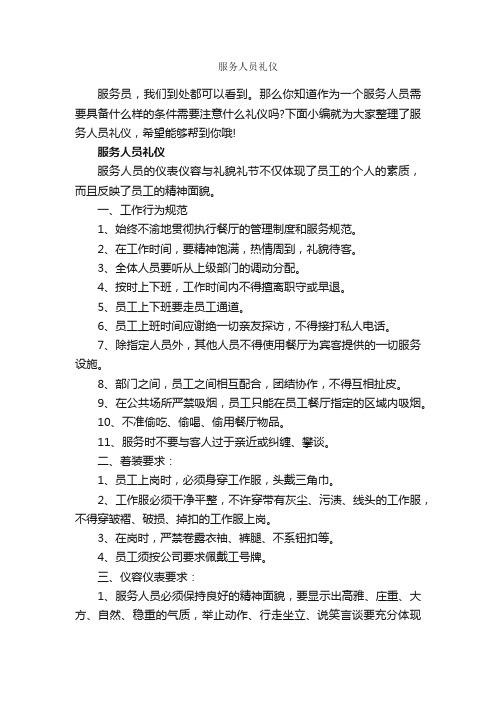 服务人员礼仪

服务员，我们到处都可以看到。那么你知道作为一个服务人员需要具备什么样的条件需要注意什么礼仪吗?下面小编就为大家整理了服务人员礼仪，希望能够帮到你哦!

服务人员礼仪

服务人员的仪表仪容与礼貌礼节不仅体现了员工的个人的素质，而且反映了员工的精神面貌。

一、工作行为规范

1、始终不渝地贯彻执行餐厅的管理制度和服务规范。

2、在工作时间，要精神饱满，热情周到，礼貌待客。

3、全体人员要听从上级部门的调动分配。

4、按时上下班，工作时间内不得擅离职守或早退。

5、员工上下班要走员工通道。

6、员工上班时间应谢绝一切亲友探访，不得接打私人电话。

7、除指定人员外，其他人员不得使用餐厅为宾客提供的一切服务设施。

8、部门之间，员工之间相互配合，团结协作，不得互相扯皮。

9、在公共场所严禁吸烟，员工只能在员工餐厅指定的区域内吸烟。

10、不准偷吃、偷喝、偷用餐厅物品。

11、服务时不要与客人过于亲近或纠缠、攀谈。

二、着装要求：

1、员工上岗时，必须身穿工作服，头戴三角巾。

2、工作服必须干净平整，不许穿带有灰尘、污渍、线头的工作服，不得穿皱褶、破损、掉扣的工作服上岗。

3、在岗时，严禁卷露衣袖、裤腿、不系钮扣等。

4、员工须按公司要求佩戴工号牌。

三、仪容仪表要求：

1、服务人员必须保持良好的精神面貌，要显示出高雅、庄重、大方、自然、稳重的气质，举止动作、行走坐立、说笑言谈要充分体现